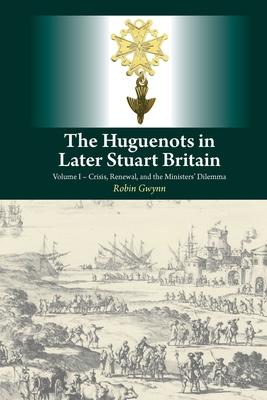 The Huguenots in Later Stuart Britain

Volume I – Crisis, Renewal, and the Ministers' Dilemma

Robin Gwynn